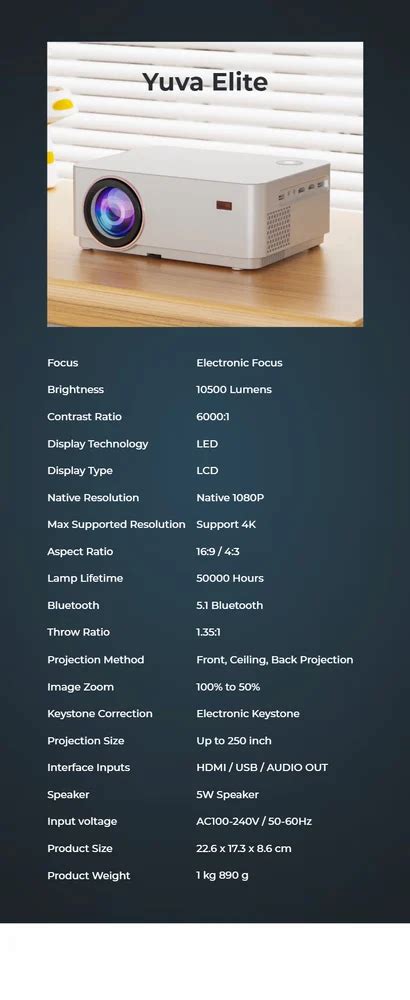 Yuva Elite

| | |
|---|---|
| Focus | Electronic Focus |
| Brightness | 10500 Lumens |
| Contrast Ratio | 6000:1 |
| Display Technology | LED |
| Display Type | LCD |
| Native Resolution | Native 1080P |
| Max Supported Resolution | Support 4K |
| Aspect Ratio | 16:9 / 4:3 |
| Lamp Lifetime | 50000 Hours |
| Bluetooth | 5.1 Bluetooth |
| Throw Ratio | 1.35:1 |
| Projection Method | Front, Ceiling, Back Projection |
| Image Zoom | 100% to 50% |
| Keystone Correction | Electronic Keystone |
| Projection Size | Up to 250 inch |
| Interface Inputs | HDMI / USB / AUDIO OUT |
| Speaker | 5W Speaker |
| Input voltage | AC100-240V / 50-60Hz |
| Product Size | 22.6 x 17.3 x 8.6 cm |
| Product Weight | 1 kg 890 g |